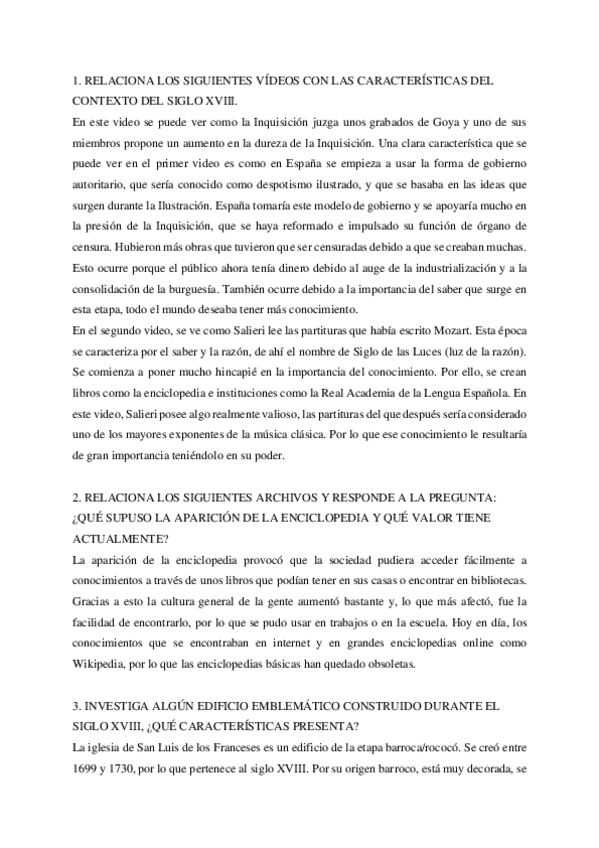 1. RELACIONA LOS SIGUIENTES VÍDEOS CON LAS CARACTERÍSTICAS DEL CONTEXTO DEL SIGLO XVIII.

En este video se puede ver como la Inquisición juzga unos grabados de Goya y uno de sus miembros propone un aumento en la dureza de la Inquisición. Una clara característica que se puede ver en el primer video es como en España se empieza a usar la forma de gobierno autoritario, que sería conocido como despotismo ilustrado, y que se basaba en las ideas que surgen durante la Ilustración. España tomaría este modelo de gobierno y se apoyaría mucho en la presión de la Inquisición, que se haya reformado e impulsado su función de órgano de censura. Hubieron más obras que tuvieron que ser censuradas debido a que se creaban muchas. Esto ocurre porque el público ahora tenía dinero debido al auge de la industrialización y a la consolidación de la burguesía. También ocurre debido a la importancia del saber que surge en esta etapa, todo el mundo deseaba tener más conocimiento.

En el segundo video, se ve como Salieri lee las partituras que había escrito Mozart. Esta época se caracteriza por el saber y la razón, de ahí el nombre de Siglo de las Luces (luz de la razón). Se comienza a poner mucho hincapié en la importancia del conocimiento. Por ello, se crean libros como la enciclopedia e instituciones como la Real Academia de la Lengua Española. En este video, Salieri posee algo realmente valioso, las partituras del que después sería considerado uno de los mayores exponentes de la música clásica. Por lo que ese conocimiento le resultaría de gran importancia teniéndolo en su poder.

2. RELACIONA LOS SIGUIENTES ARCHIVOS Y RESPONDE A LA PREGUNTA: ¿QUÉ SUPUSO LA APARICIÓN DE LA ENCICLOPEDIA Y QUÉ VALOR TIENE ACTUALMENTE?

La aparición de la enciclopedia provocó que la sociedad pudiera acceder fácilmente a conocimientos a través de unos libros que podían tener en sus casas o encontrar en bibliotecas. Gracias a esto la cultura general de la gente aumentó bastante y, lo que más afectó, fue la facilidad de encontrarlo, por lo que se pudo usar en trabajos o en la escuela. Hoy en día, los conocimientos que se encontraban en internet y en grandes enciclopedias online como Wikipedia, por lo que las enciclopedias básicas han quedado obsoletas.

3. INVESTIGA ALGÚN EDIFICIO EMBLEMÁTICO CONSTRUIDO DURANTE EL SIGLO XVIII, ¿QUÉ CARACTERÍSTICAS PRESENTA?

La iglesia de San Luis de los Franceses es un edificio de la etapa barroca/rococó. Se creó entre 1699 y 1730, por lo que pertenece al siglo XVIII. Por su origen barroco, está muy decorada, se